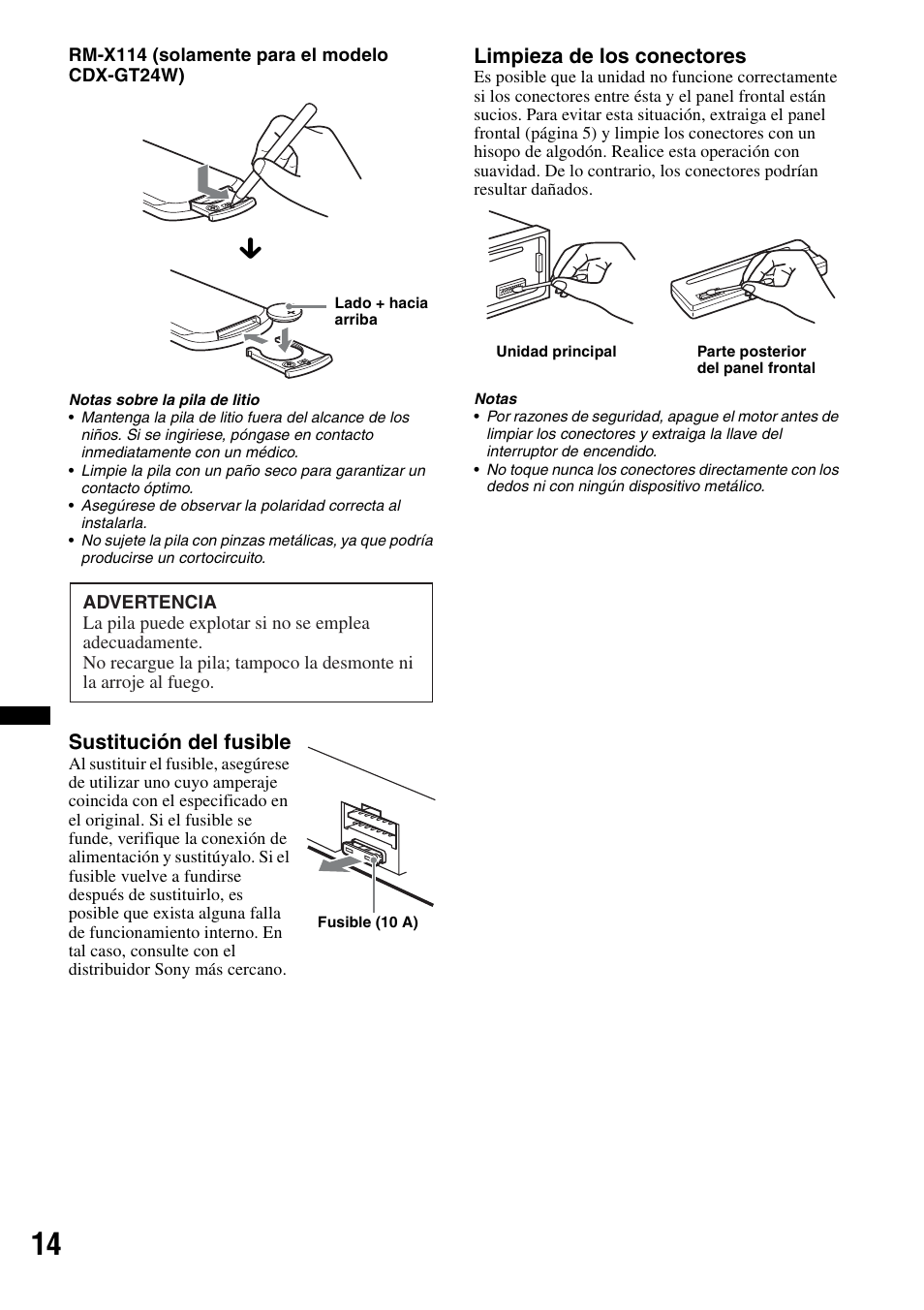 RM-X114 (solamente para el modelo CDX-GT24W)

Lado + hacia arriba

Notas sobre la pila de litio
• Mantenga la pila de litio fuera del alcance de los niños. Si se ingiriese, póngase en contacto inmediatamente con un médico.
• Limpie la pila con un paño seco para garantizar un contacto óptimo.
• Asegúrese de observar la polaridad correcta al instalarla.
• No sujete la pila con pinzas metálicas, ya que podría producirse un cortocircuito.

ADVERTENCIA
La pila puede explotar si no se emplea adecuadamente.
No recargue la pila; tampoco la desmonte ni la arroje al fuego.

Sustitución del fusible
Al sustituir el fusible, asegúrese de utilizar uno cuyo amperaje coincida con el especificado en el original. Si el fusible se funde, verifique la conexión de alimentación y sustitúyalo. Si el fusible vuelve a fundirse después de sustituirlo, es posible que exista alguna falla de funcionamiento interno. En tal caso, consulte con el distribuidor Sony más cercano.

Fusible (10 A)

Limpieza de los conectores
Es posible que la unidad no funcione correctamente si los conectores entre ésta y el panel frontal están sucios. Para evitar esta situación, extraiga el panel frontal (página 5) y limpie los conectores con un hisopo de algodón. Realice esta operación con suavidad. De lo contrario, los conectores podrían resultar dañados.

Unidad principal

Parte posterior del panel frontal

Notas
• Por razones de seguridad, apague el motor antes de limpiar los conectores y extraiga la llave del interruptor de encendido.
• No toque nunca los conectores directamente con los dedos ni con ningún dispositivo metálico.

14